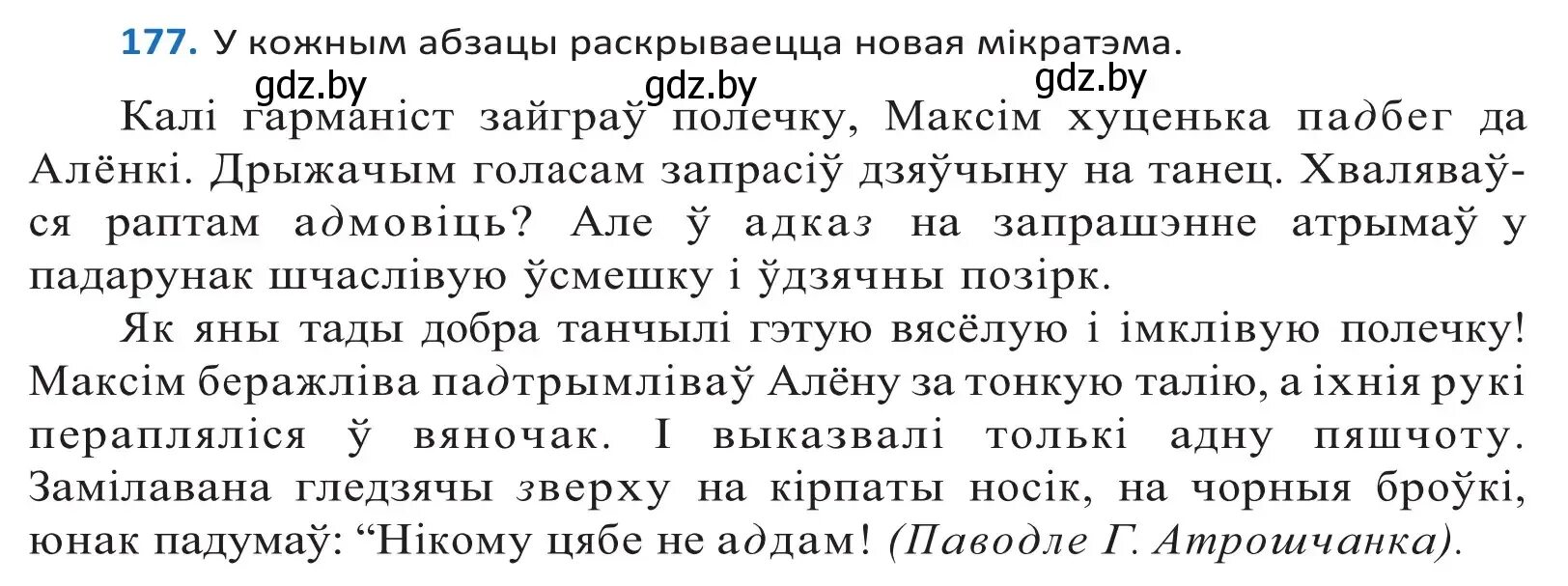 177. У кожным абзацы раскрываецца новая мікратэма.

gdz.by gdz.by gdz.by

Калі гарманіст зайграў полечку, Максім хуценька падбег да Алёнкі. Дрыжачым голасам запрасіў дзяўчыну на танец. Хваляваўся раптам адмовіць? Але ў адказ на запрашэнне атрымаў у падарунак шчаслівую ўсмешку і ўдзячны позірк.

Як яны тады добра танчылі гэтую вясёлую і імклівую полечку! Максім беражліва падтрымліваў Алёну за тонкую талію, а іхнія рукі перапляліся ў вяночак. І выказвалі толькі адну пяшчоту. Замілавана гледзячы зверху на кірпаты носік, на чорныя броўкі, юнак падумаў: “Нікому цябе не аддам! (Паводле Г. Атрошчанка).